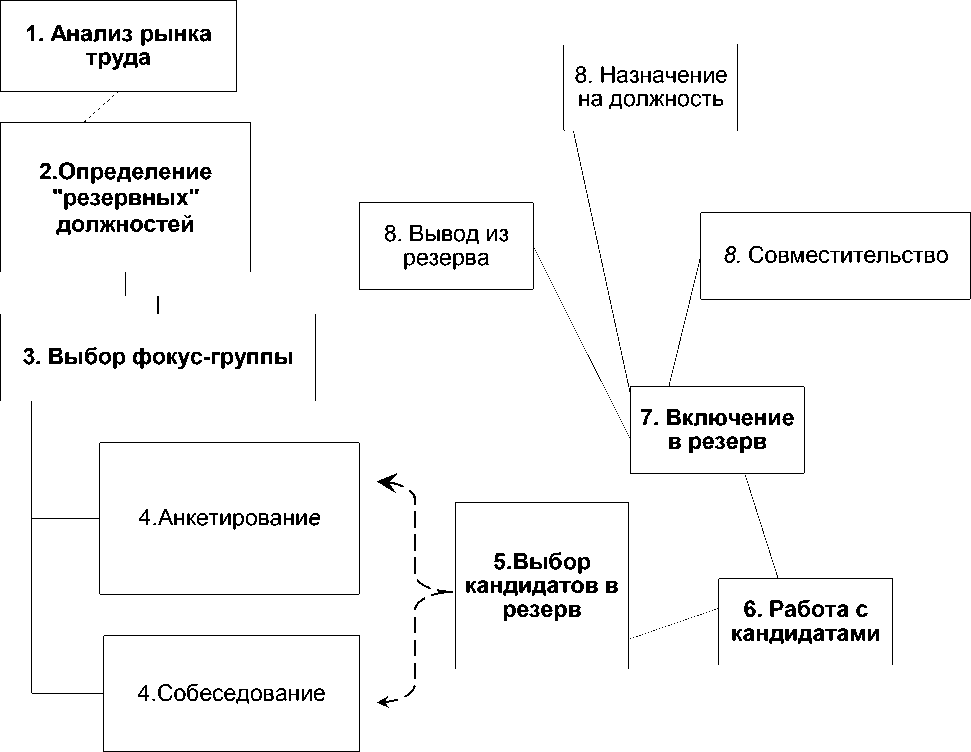 1. Анализ рынка труда

2.Определение "резервных" должностей

3. Выбор фокус-группы

4.Анкетирование

4.Собеседование

5.Выбор кандидатов в резерв

6. Работа с кандидатами

7. Включение в резерв

8. Вывод из резерва

8. Назначение на должность

8. Совместительство